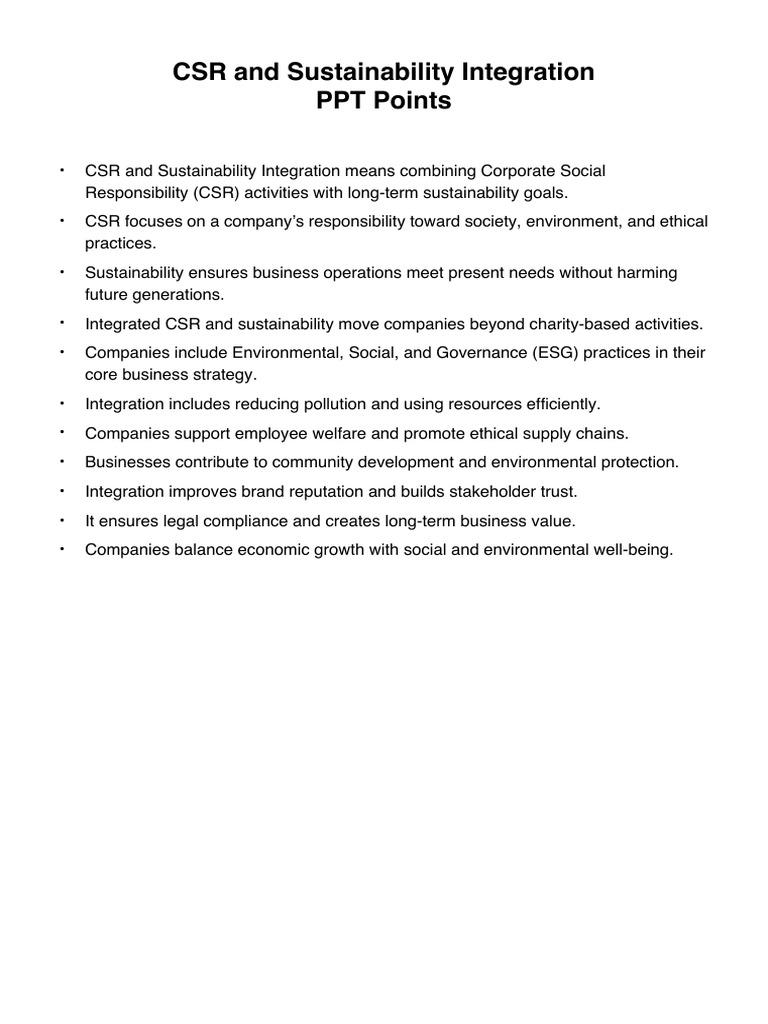 CSR and Sustainability Integration
PPT Points

• CSR and Sustainability Integration means combining Corporate Social Responsibility (CSR) activities with long-term sustainability goals.
• CSR focuses on a company's responsibility toward society, environment, and ethical practices.
• Sustainability ensures business operations meet present needs without harming future generations.
• Integrated CSR and sustainability move companies beyond charity-based activities.
• Companies include Environmental, Social, and Governance (ESG) practices in their core business strategy.
• Integration includes reducing pollution and using resources efficiently.
• Companies support employee welfare and promote ethical supply chains.
• Businesses contribute to community development and environmental protection.
• Integration improves brand reputation and builds stakeholder trust.
• It ensures legal compliance and creates long-term business value.
• Companies balance economic growth with social and environmental well-being.